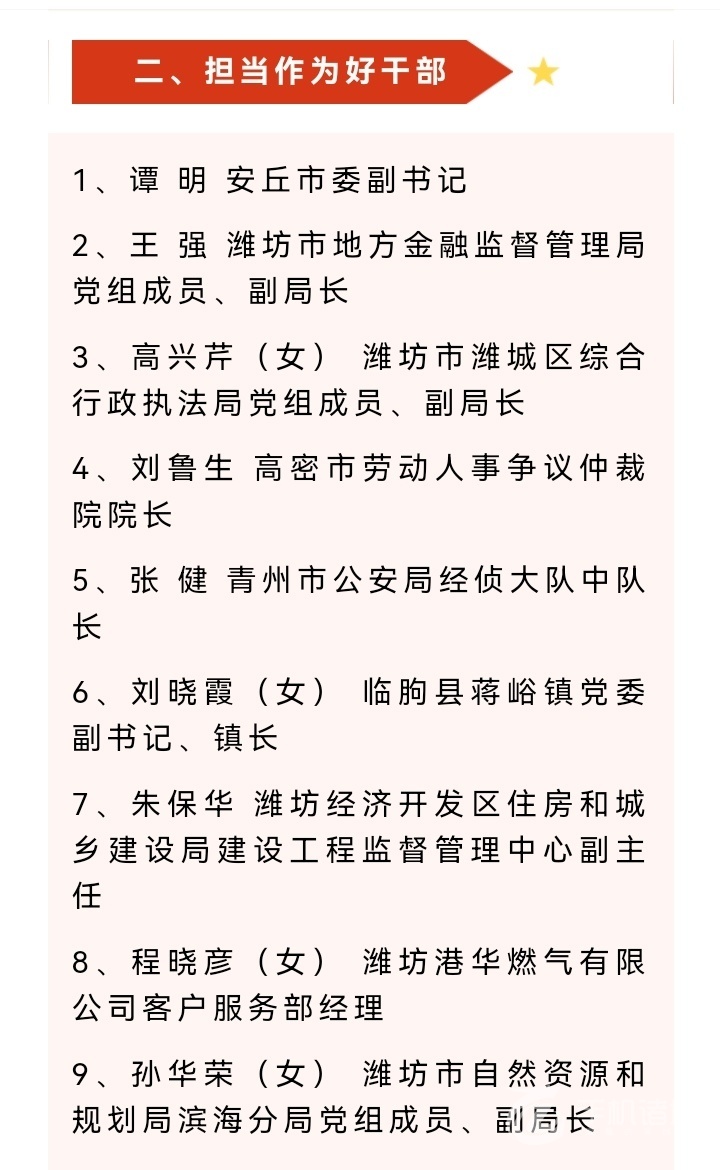 二、担当作为好干部

1、谭 明 安丘市委副书记

2、王 强 潍坊市地方金融监督管理局党组成员、副局长

3、高兴芹（女） 潍坊市潍城区综合行政执法局党组成员、副局长

4、刘鲁生 高密市劳动人事争议仲裁院院长

5、张 健 青州市公安局经侦大队中队长

6、刘晓霞（女） 临朐县蒋峪镇党委副书记、镇长

7、朱保华 潍坊经济开发区住房和城乡建设局建设工程监督管理中心副主任

8、程晓彦（女） 潍坊港华燃气有限公司客户服务部经理

9、孙华荣（女） 潍坊市自然资源和规划局滨海分局党组成员、副局长